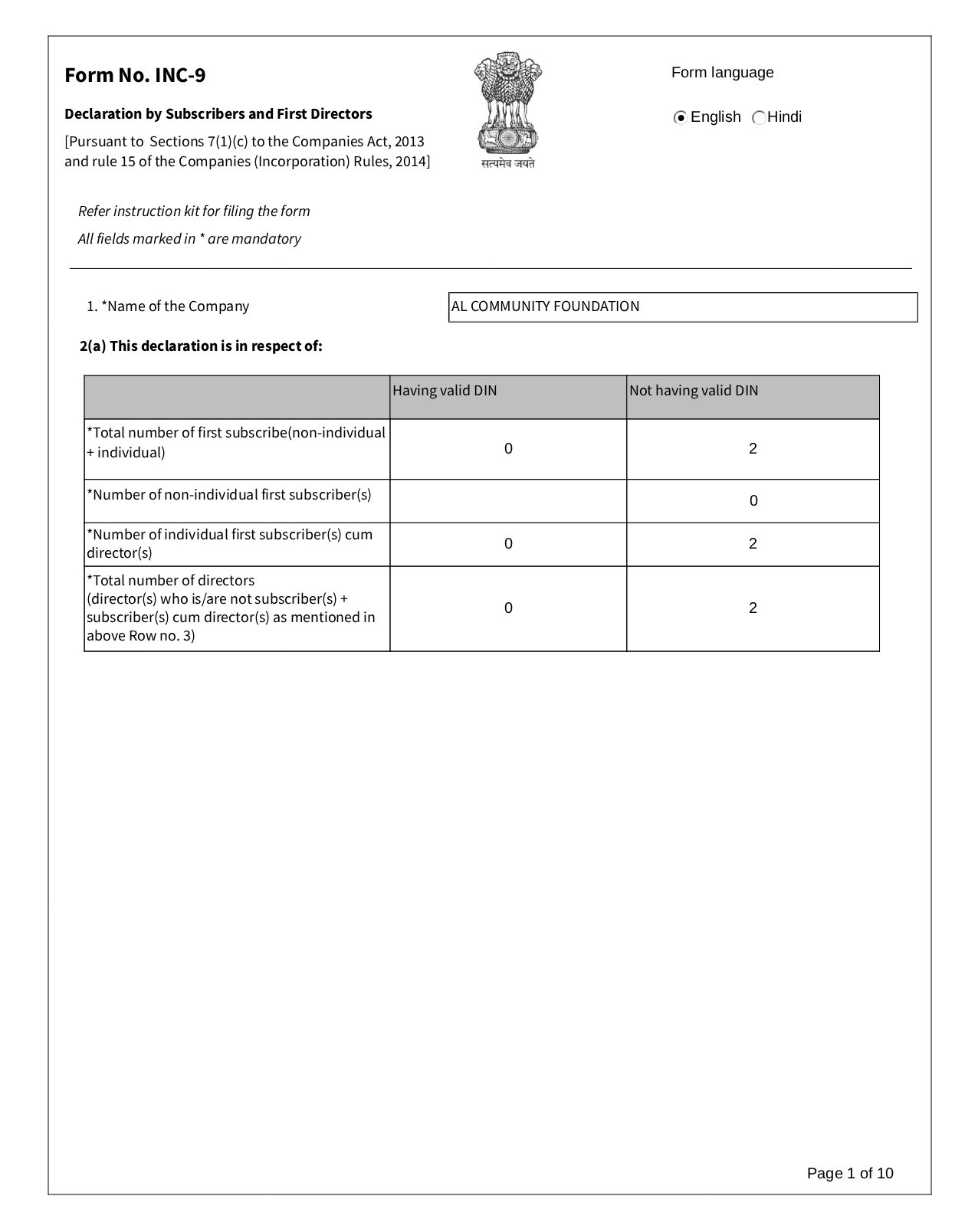 Form No. INC-9

Declaration by Subscribers and First Directors

[Pursuant to Sections 7(1)(c) to the Companies Act, 2013 and rule 15 of the Companies (Incorporation) Rules, 2014]

सत्यमेव जयते

Form language

English Hindi

Refer instruction kit for filing the form

All fields marked in * are mandatory

1. *Name of the Company

AL COMMUNITY FOUNDATION

2(a) This declaration is in respect of:

| | Having valid DIN | Not having valid DIN |
|---|---|---|
| *Total number of first subscribe(non-individual + individual) | 0 | 2 |
| *Number of non-individual first subscriber(s) | | 0 |
| *Number of individual first subscriber(s) cum director(s) | 0 | 2 |
| *Total number of directors (director(s) who is/are not subscriber(s) + subscriber(s) cum director(s) as mentioned in above Row no. 3) | 0 | 2 |

Page 1 of 10